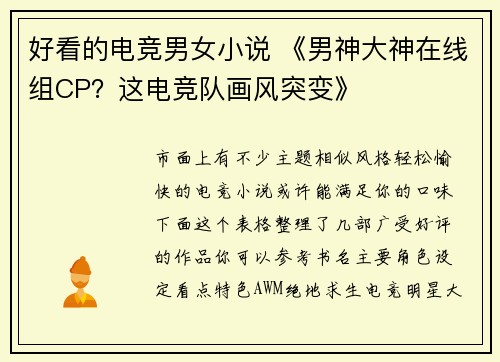 好看的电竞男女小说 《男神大神在线组CP？这电竞队画风突变》

市面上有不少主题相似风格轻松愉快的电竞小说或许能满足你的口味下面这个表格整理了几部广受好评的作品你可以参考书名主要角色设定看点特色AWM绝地求生电竞明星大